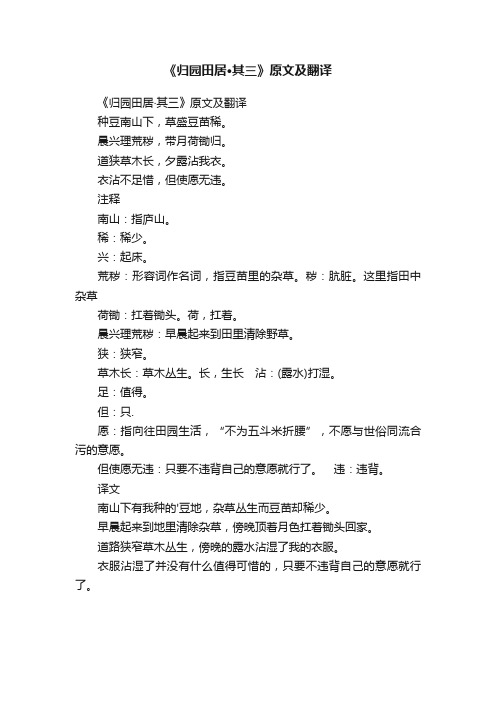 《归园田居•其三》原文及翻译

《归园田居·其三》原文及翻译

种豆南山下，草盛豆苗稀。

晨兴理荒秽，带月荷锄归。

道狭草木长，夕露沾我衣。

衣沾不足惜，但使愿无违。

注释

南山：指庐山。

稀：稀少。

兴：起床。

荒秽：形容词作名词，指豆苗里的杂草。秽：肮脏。这里指田中杂草

荷锄：扛着锄头。荷，扛着。

晨兴理荒秽：早晨起来到田里清除野草。

狭：狭窄。

草木长：草木丛生。长，生长　沾：(露水)打湿。

足：值得。

但：只.

愿：指向往田园生活，“不为五斗米折腰”，不愿与世俗同流合污的意愿。

但使愿无违：只要不违背自己的意愿就行了。　违：违背。

译文

南山下有我种的'豆地，杂草丛生而豆苗却稀少。

早晨起来到地里清除杂草，傍晚顶着月色扛着锄头回家。

道路狭窄草木丛生，傍晚的露水沾湿了我的衣服。

衣服沾湿了并没有什么值得可惜的，只要不违背自己的意愿就行了。